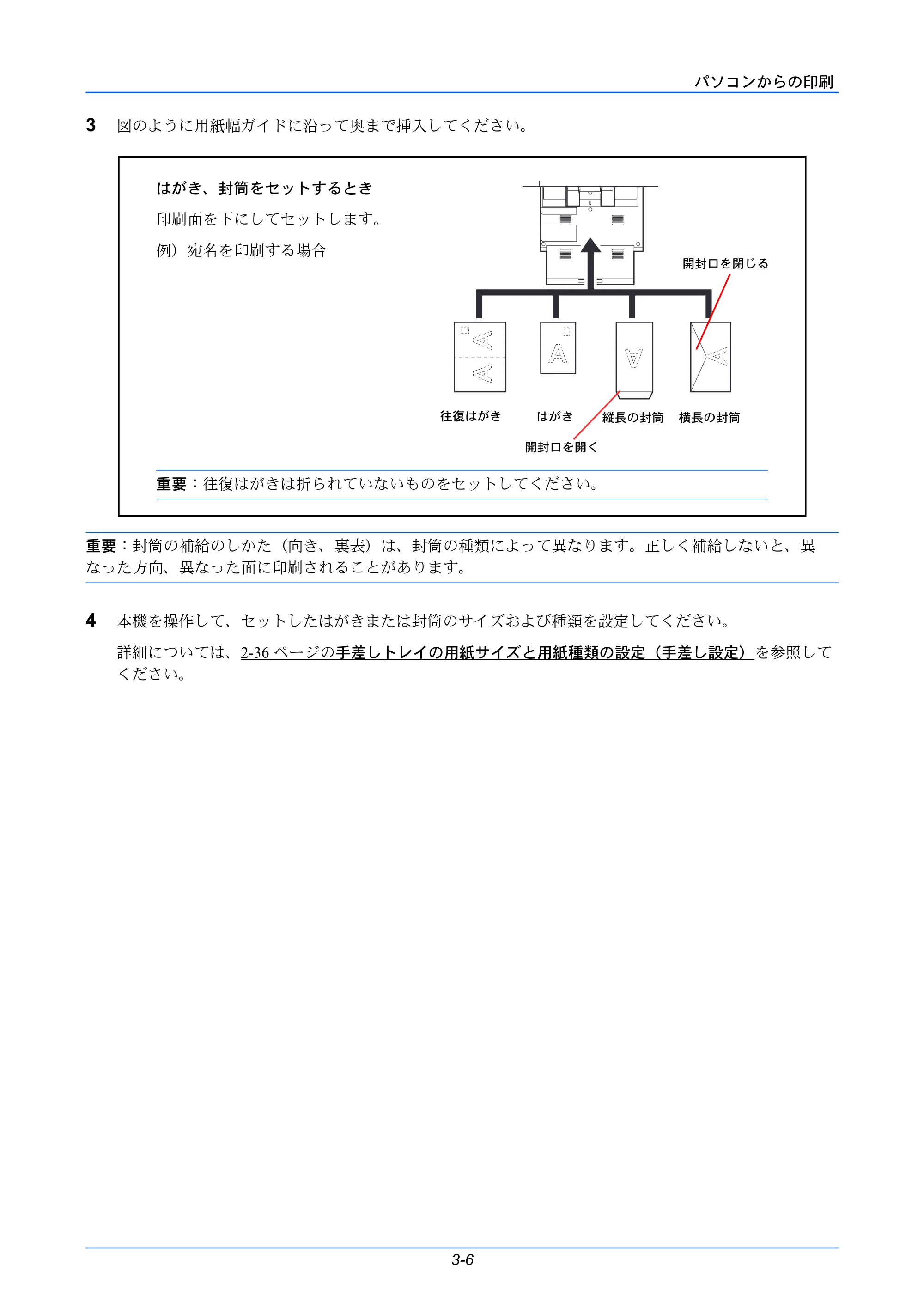 パソコンからの印刷

3 図のように用紙幅ガイドに沿って奥まで挿入してください。

はがき、封筒をセットするとき

印刷面を下にしてセットします。

例）宛名を印刷する場合

開封口を閉じる

往復はがき

はがき

縦長の封筒

横長の封筒

開封口を開く

重要：往復はがきは折られていないものをセットしてください。

重要：封筒の補給のしかた（向き、裏表）は、封筒の種類によって異なります。正しく補給しないと、異なった方向、異なった面に印刷されることがあります。

4 本機を操作して、セットしたはがきまたは封筒のサイズおよび種類を設定してください。

詳細については、2-36ページの手差しトレイの用紙サイズと用紙種類の設定（手差し設定）を参照してください。

3-6